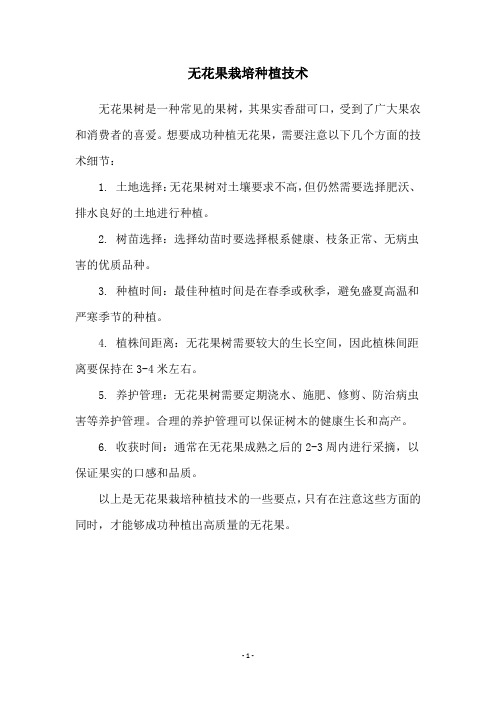 无花果栽培种植技术

无花果树是一种常见的果树，其果实香甜可口，受到了广大果农和消费者的喜爱。想要成功种植无花果，需要注意以下几个方面的技术细节：

1. 土地选择：无花果树对土壤要求不高，但仍然需要选择肥沃、排水良好的土地进行种植。

2. 树苗选择：选择幼苗时要选择根系健康、枝条正常、无病虫害的优质品种。

3. 种植时间：最佳种植时间是在春季或秋季，避免盛夏高温和严寒季节的种植。

4. 植株间距离：无花果树需要较大的生长空间，因此植株间距离要保持在 3-4 米左右。

5. 养护管理：无花果树需要定期浇水、施肥、修剪、防治病虫害等养护管理。合理的养护管理可以保证树木的健康生长和高产。

6. 收获时间：通常在无花果成熟之后的 2-3 周内进行采摘，以保证果实的口感和品质。

以上是无花果栽培种植技术的一些要点，只有在注意这些方面的同时，才能够成功种植出高质量的无花果。

- 1 -